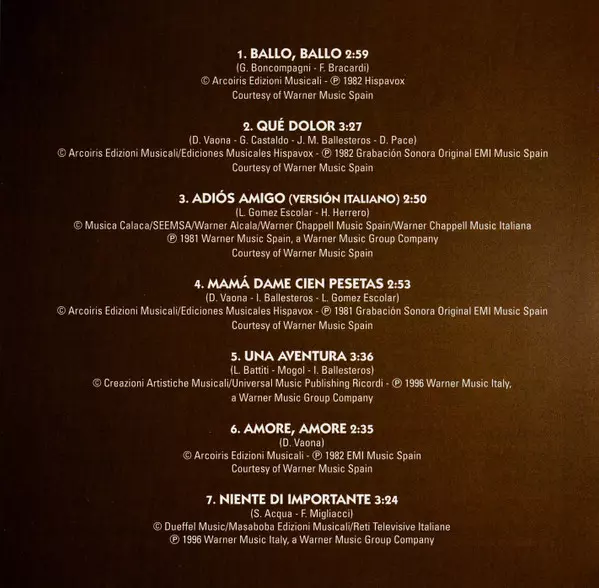 1. BALLO, BALLO 2:59
(G. Boncompagni - F. Bracardi)
© Arcoiris Edizioni Musicali - ℗ 1982 Hispavox
Courtesy of Warner Music Spain

2. QUÉ DOLOR 3:27
(D. Vaona - G. Castaldo - J. M. Ballesteros - D. Pace)
© Arcoiris Edizioni Musicali/Ediciones Musicales Hispavox - ℗ 1982 Grabación Sonora Original EMI Music Spain
Courtesy of Warner Music Spain

3. ADIÓS AMIGO (VERSIÓN ITALIANO) 2:50
(L. Gomez Escolar - H. Herrero)
© Musica Calaca/SEEMSA/Warner Alcala/Warner Chappell Music Spain/Warner Chappell Music Italiana
℗ 1981 Warner Music Spain, a Warner Music Group Company
Courtesy of Warner Music Spain

4. MAMÁ DAME CIEN PESETAS 2:53
(D. Vaona - I. Ballesteros - L. Gomez Escolar)
© Arcoiris Edizioni Musicali/Ediciones Musicales Hispavox - ℗ 1981 Grabación Sonora Original EMI Music Spain
Courtesy of Warner Music Spain

5. UNA AVENTURA 3:36
(L. Battiti - Mogol - I. Ballesteros)
© Creazioni Artistiche Musicali/Universal Music Publishing Ricordi - ℗ 1996 Warner Music Italy,
a Warner Music Group Company

6. AMORE, AMORE 2:35
(D. Vaona)
© Arcoiris Edizioni Musicali - ℗ 1982 EMI Music Spain
Courtesy of Warner Music Spain

7. NIENTE DI IMPORTANTE 3:24
(S. Acqua - F. Migliacci)
© Dueffel Music/Masaboba Edizioni Musicali/Reti Televisive Italiane
℗ 1996 Warner Music Italy, a Warner Music Group Company